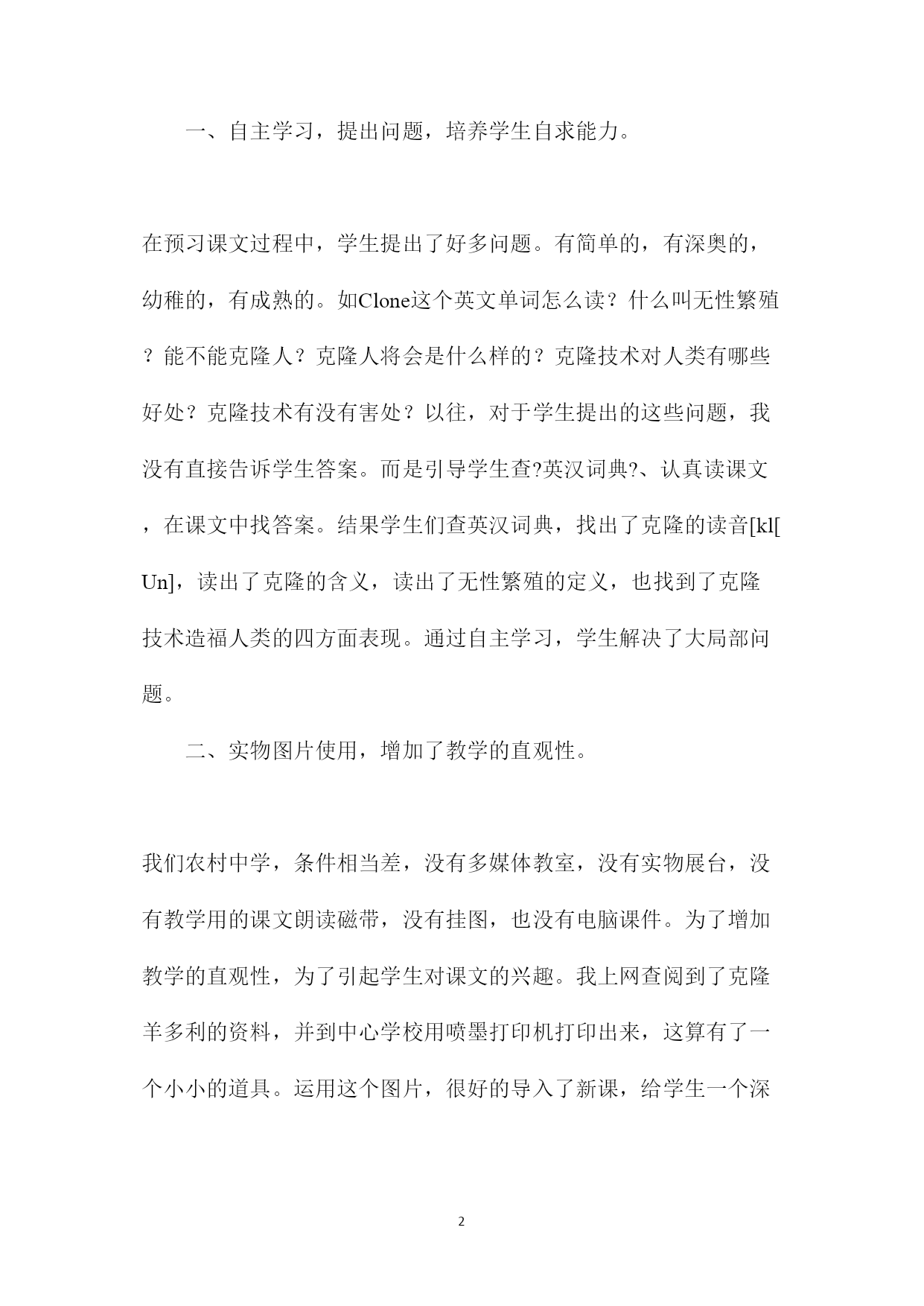 一、自主学习，提出问题，培养学生自求能力。

在预习课文过程中，学生提出了好多问题。有简单的，有深奥的，幼稚的，有成熟的。如Clone这个英文单词怎么读？什么叫无性繁殖？能不能克隆人？克隆人将会是什么样的？克隆技术对人类有哪些好处？克隆技术有没有害处？以往，对于学生提出的这些问题，我没有直接告诉学生答案。而是引导学生查?英汉词典?、认真读课文，在课文中找答案。结果学生们查英汉词典，找出了克隆的读音[kl[Un]，读出了克隆的含义，读出了无性繁殖的定义，也找到了克隆技术造福人类的四方面表现。通过自主学习，学生解决了大局部问题。

二、实物图片使用，增加了教学的直观性。

我们农村中学，条件相当差，没有多媒体教室，没有实物展台，没有教学用的课文朗读磁带，没有挂图，也没有电脑课件。为了增加教学的直观性，为了引起学生对课文的兴趣。我上网查阅到了克隆羊多利的资料，并到中心学校用喷墨打印机打印出来，这算有了一个小小的道具。运用这个图片，很好的导入了新课，给学生一个深

2